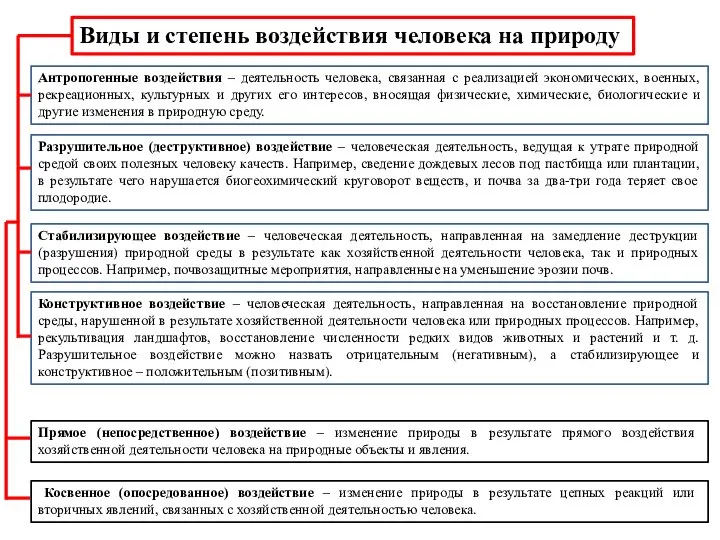 Виды и степень воздействия человека на природу

Антропогенные воздействия – деятельность человека, связанная с реализацией экономических, военных, рекреационных, культурных и других его интересов, вносящая физические, химические, биологические и другие изменения в природную среду.

Разрушительное (деструктивное) воздействие – человеческая деятельность, ведущая к утрате природной средой своих полезных человеку качеств. Например, сведение дождевых лесов под пастбища или плантации, в результате чего нарушается биогеохимический круговорот веществ, и почва за два-три года теряет свое плодородие.

Стабилизирующее воздействие – человеческая деятельность, направленная на замедление деструкции (разрушения) природной среды в результате как хозяйственной деятельности человека, так и природных процессов. Например, почвозащитные мероприятия, направленные на уменьшение эрозии почв.

Конструктивное воздействие – человеческая деятельность, направленная на восстановление природной среды, нарушенной в результате хозяйственной деятельности человека или природных процессов. Например, рекультивация ландшафтов, восстановление численности редких видов животных и растений и т. д. Разрушительное воздействие можно назвать отрицательным (негативным), а стабилизирующее и конструктивное – положительным (позитивным).

Прямое (непосредственное) воздействие – изменение природы в результате прямого воздействия хозяйственной деятельности человека на природные объекты и явления.

Косвенное (опосредованное) воздействие – изменение природы в результате цепных реакций или вторичных явлений, связанных с хозяйственной деятельностью человека.